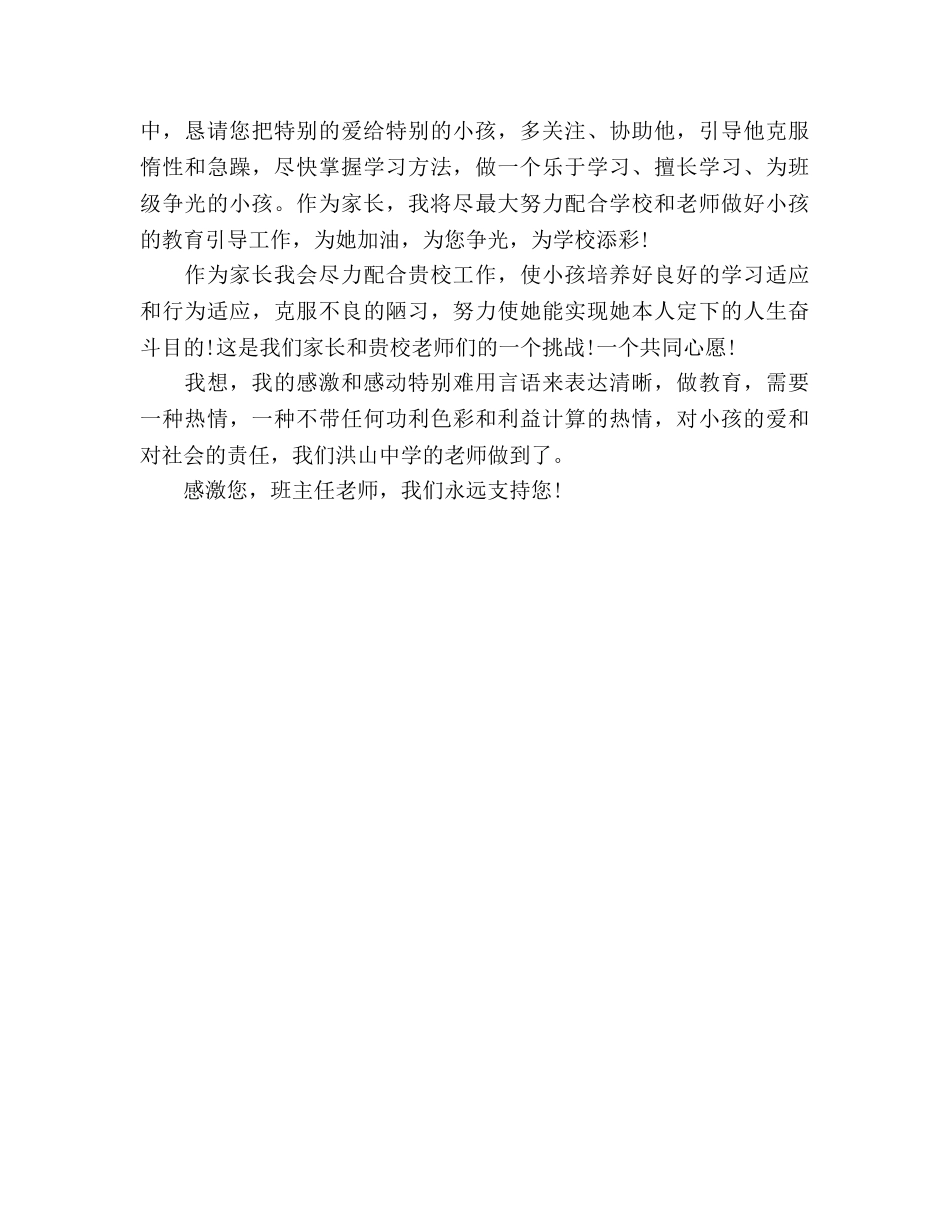 中，恳请您把特别的爱给特别的小孩，多关注、协助他，引导他克服惰性和急躁，尽快掌握学习方法，做一个乐于学习、擅长学习、为班级争光的小孩。作为家长，我将尽最大努力配合学校和老师做好小孩的教育引导工作，为她加油，为您争光，为学校添彩！

作为家长我会尽力配合贵校工作，使小孩培养好良好的学习适应和行为适应，克服不良的陋习，努力使她能实现她本人定下的人生奋斗目的！这是我们家长和贵校老师们的一个挑战！一个共同心愿！

我想，我的感激和感动特别难用言语来表达清晰，做教育，需要一种热情，一种不带任何功利色彩和利益计算的热情，对小孩的爱和对社会的责任，我们洪山中学的老师做到了。

感激您，班主任老师，我们永远支持您！